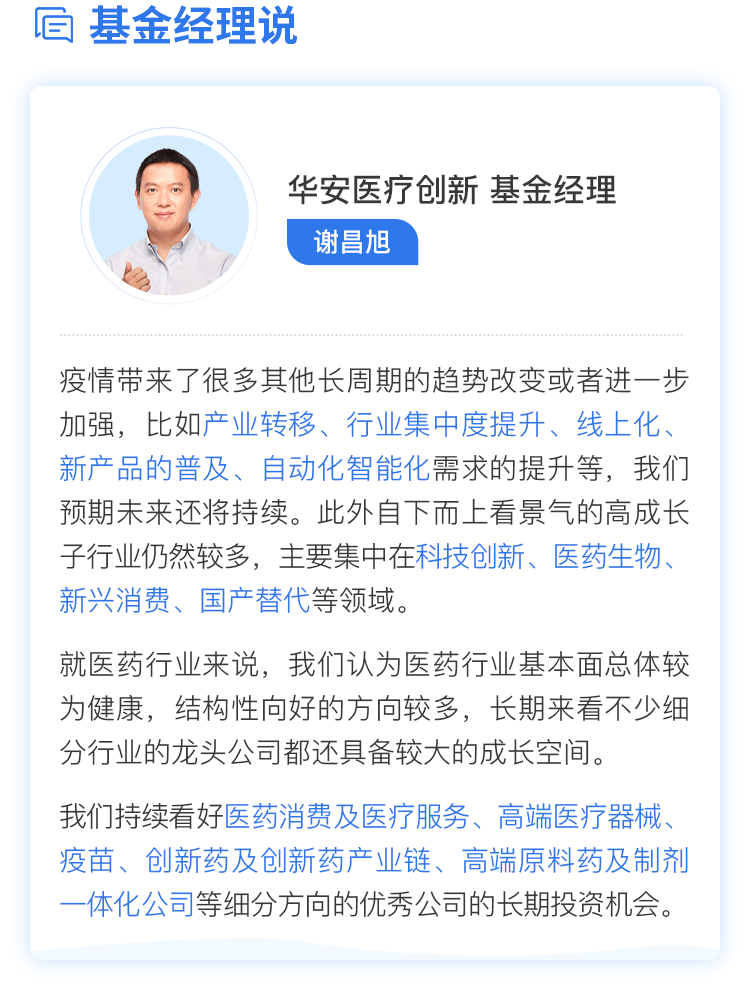 基金经理说

华安医疗创新 基金经理

谢昌旭

疫情带来了很多其他长周期的趋势改变或者进一步加强，比如产业转移、行业集中度提升、线上化、新产品的普及、自动化智能化需求的提升等，我们预期未来还将持续。此外自下而上看景气的高成长子行业仍然较多，主要集中在科技创新、医药生物、新兴消费、国产替代等领域。

就医药行业来说，我们认为医药行业基本面总体较为健康，结构性向好的方向较多，长期来看不少细分行业的龙头公司都还具备较大的成长空间。

我们持续看好医药消费及医疗服务、高端医疗器械、疫苗、创新药及创新药产业链、高端原料药及制剂一体化公司等细分方向的优秀公司的长期投资机会。